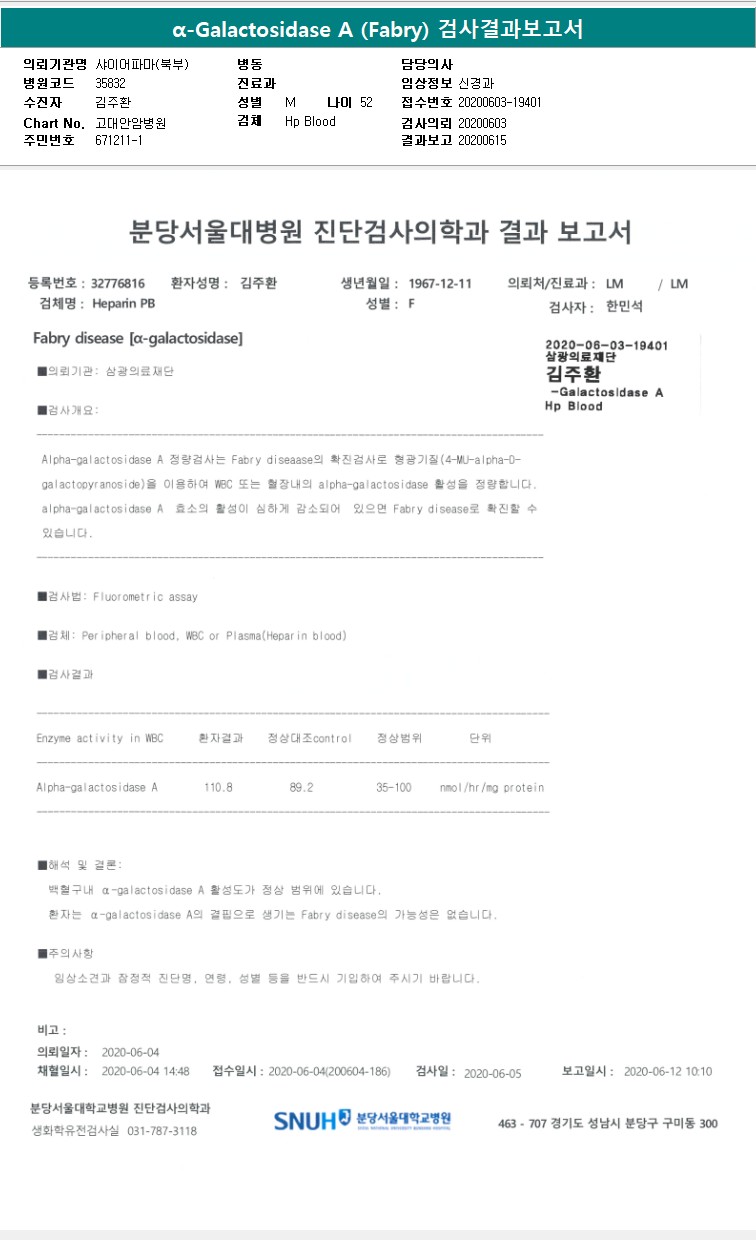 α-Galactosidase A (Fabry) 검사결과보고서

의뢰기관명 샤이어파마(북부)
병원코드 35832
수진자 김주환
Chart No. 고대안암병원
주민번호 671211-1

병동
진료과
성별 M 나이 52
검체 Hp Blood

담당의사
임상정보 신경과
접수번호 20200603-19401
검사의뢰 20200603
결과보고 20200615

분당서울대병원 진단검사의학과 결과 보고서

등록번호 : 32776816 환자성명 : 김주환 생년월일 : 1967-12-11 의뢰처/진료과 : LM / LM
검체명 : Heparin PB 성별 : F 검사자 : 한민석

Fabry disease [α-galactosidase]

2020-06-03-19401
삼광의료재단
김주환
-Galactosidase A
Hp Blood

■의뢰기관: 삼광의료재단

■검사개요:

Alpha-galactosidase A 정량검사는 Fabry diseaase의 확진검사로 형광기질(4-MU-alpha-D-galactopyranoside)을 이용하여 WBC 또는 혈장내의 alpha-galactosidase 활성을 정량합니다. alpha-galactosidase A 효소의 활성이 심하게 감소되어 있으면 Fabry disease로 확진할 수 있습니다.

■검사법: Fluorometric assay

■검체: Peripheral blood, WBC or Plasma(Heparin blood)

■검사결과

| Enzyme activity in WBC | 환자결과 | 정상대조control | 정상범위 | 단위 |
|---|---|---|---|---|
| Alpha-galactosidase A | 110.8 | 89.2 | 35-100 | nmol/hr/mg protein |

■해석 및 결론:
백혈구내 α-galactosidase A 활성도가 정상 범위에 있습니다.
환자는 α-galactosidase A의 결핍으로 생기는 Fabry disease의 가능성은 없습니다.

■주의사항
임상소견과 잠정적 진단명, 연령, 성별 등을 반드시 기입하여 주시기 바랍니다.

비고 :
의뢰일자 : 2020-06-04
채혈일시 : 2020-06-04 14:48 접수일시 : 2020-06-04(200604-186) 검사일 : 2020-06-05 보고일시 : 2020-06-12 10:10

분당서울대학교병원 진단검사의학과
생화학유전검사실 031-787-3118

SNUH 분당서울대학교병원

463 - 707 경기도 성남시 분당구 구미동 300